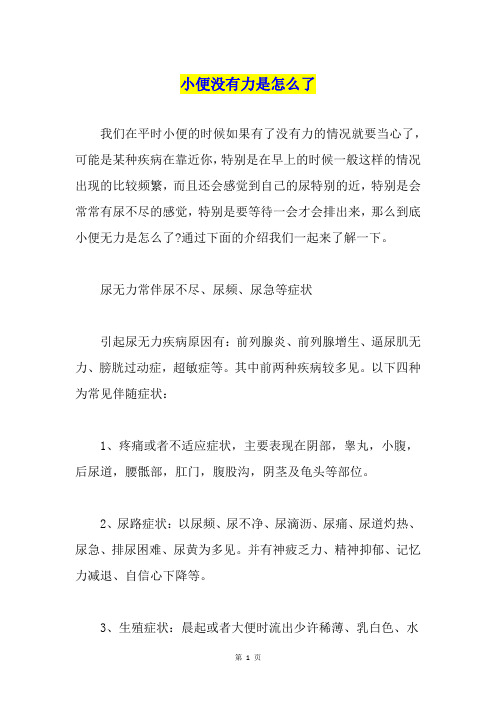 小便没有力是怎么了

我们在平时小便的时候如果有了没有力的情况就要当心了，可能是某种疾病在靠近你，特别是在早上的时候一般这样的情况出现的比较频繁，而且还会感觉到自己的尿特别的近，特别是会常常有尿不尽的感觉，特别是要等待一会才会排出来，那么到底小便无力是怎么了?通过下面的介绍我们一起来了解一下。

尿无力常伴尿不尽、尿频、尿急等症状

引起尿无力疾病原因有：前列腺炎、前列腺增生、逼尿肌无力、膀胱过动症，超敏症等。其中前两种疾病较多见。以下四种为常见伴随症状：

1、疼痛或者不适应症状，主要表现在阴部，睾丸，小腹，后尿道，腰骶部，肛门，腹股沟，阴茎及龟头等部位。

2、尿路症状：以尿频、尿不净、尿滴沥、尿痛、尿道灼热、尿急、排尿困难、尿黄为多见。并有神疲乏力、精神抑郁、记忆力减退、自信心下降等。

3、生殖症状：晨起或者大便时流出少许稀薄、乳白色、水

第 1 页